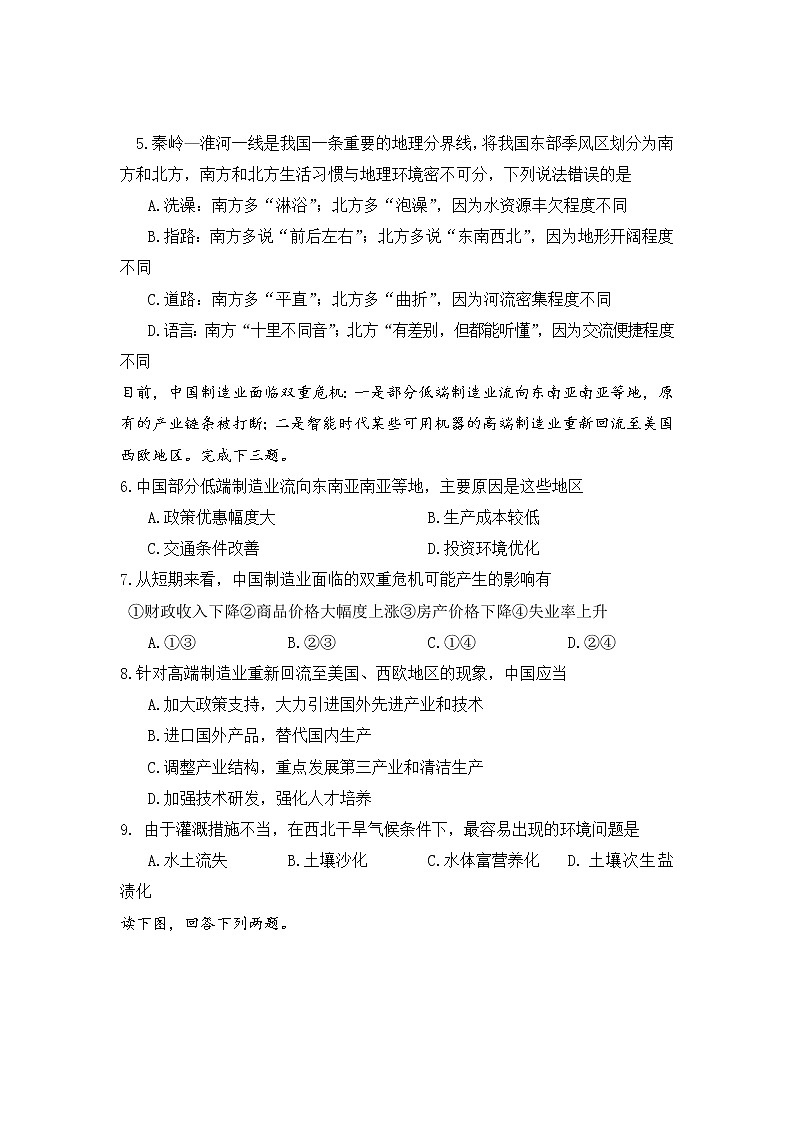 5.秦岭—淮河一线是我国一条重要的地理分界线，将我国东部季风区划分为南方和北方，南方和北方生活习惯与地理环境密不可分，下列说法错误的是

A.洗澡：南方多“淋浴”；北方多“泡澡”，因为水资源丰欠程度不同

B.指路：南方多说“前后左右”；北方多说“东南西北”，因为地形开阔程度不同

C.道路：南方多“平直”；北方多“曲折”，因为河流密集程度不同

D.语言：南方“十里不同音”；北方“有差别，但都能听懂”，因为交流便捷程度不同

目前，中国制造业面临双重危机：一是部分低端制造业流向东南亚南亚等地，原有的产业链条被打断；二是智能时代某些可用机器的高端制造业重新回流至美国西欧地区。完成下三题。

6.中国部分低端制造业流向东南亚南亚等地，主要原因是这些地区

A.政策优惠幅度大　　B.生产成本较低

C.交通条件改善　　D.投资环境优化

7.从短期来看，中国制造业面临的双重危机可能产生的影响有

①财政收入下降②商品价格大幅度上涨③房产价格下降④失业率上升

A.①③　　B.②③　　C.①④　　D.②④

8.针对高端制造业重新回流至美国、西欧地区的现象，中国应当

A.加大政策支持，大力引进国外先进产业和技术

B.进口国外产品，替代国内生产

C.调整产业结构，重点发展第三产业和清洁生产

D.加强技术研发，强化人才培养

9. 由于灌溉措施不当，在西北干旱气候条件下，最容易出现的环境问题是

A.水土流失　　B.土壤沙化　　C.水体富营养化　　D. 土壤次生盐渍化

读下图，回答下列两题。